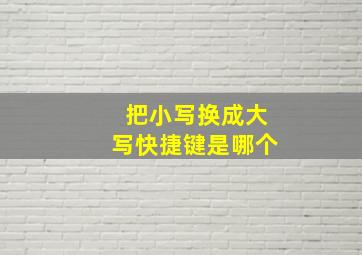 把小写换成大写快捷键是哪个